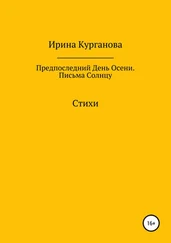 Ирина Курганова

Предпоследний День Осени. Письма Солнцу

Стихи

16+